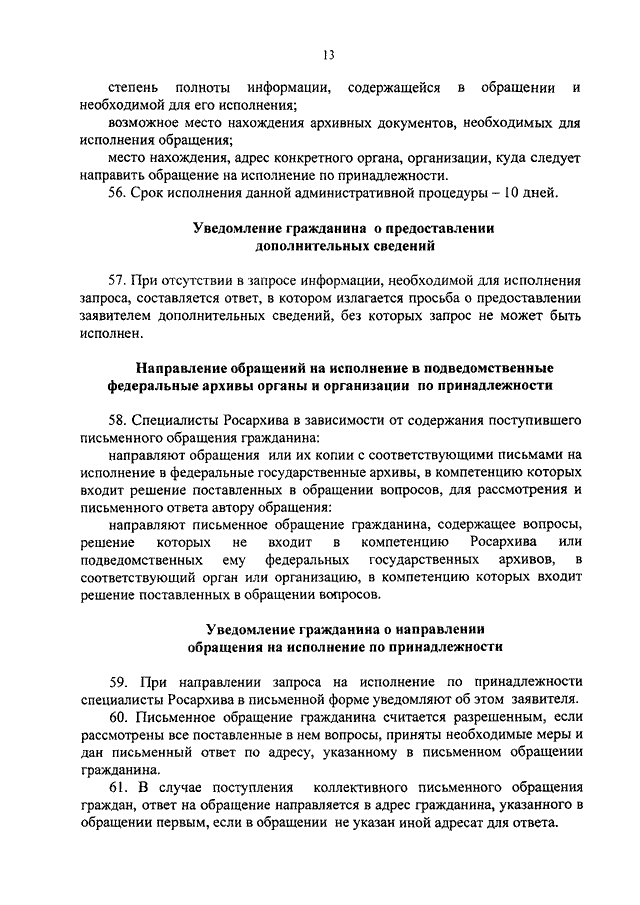 13

степень полноты информации, содержащейся в обращении и необходимой для его исполнения;

возможное место нахождения архивных документов, необходимых для исполнения обращения;

место нахождения, адрес конкретного органа, организации, куда следует направить обращение на исполнение по принадлежности.

56. Срок исполнения данной административной процедуры – 10 дней.

Уведомление гражданина о предоставлении дополнительных сведений

57. При отсутствии в запросе информации, необходимой для исполнения запроса, составляется ответ, в котором излагается просьба о предоставлении заявителем дополнительных сведений, без которых запрос не может быть исполнен.

Направление обращений на исполнение в подведомственные федеральные архивы органы и организации по принадлежности

58. Специалисты Росархива в зависимости от содержания поступившего письменного обращения гражданина:

направляют обращения или их копии с соответствующими письмами на исполнение в федеральные государственные архивы, в компетенцию которых входит решение поставленных в обращении вопросов, для рассмотрения и письменного ответа автору обращения:

направляют письменное обращение гражданина, содержащее вопросы, решение которых не входит в компетенцию Росархива или подведомственных ему федеральных государственных архивов, в соответствующий орган или организацию, в компетенцию которых входит решение поставленных в обращении вопросов.

Уведомление гражданина о направлении обращения на исполнение по принадлежности

59. При направлении запроса на исполнение по принадлежности специалисты Росархива в письменной форме уведомляют об этом заявителя.

60. Письменное обращение гражданина считается разрешенным, если рассмотрены все поставленные в нем вопросы, приняты необходимые меры и дан письменный ответ по адресу, указанному в письменном обращении гражданина.

61. В случае поступления коллективного письменного обращения граждан, ответ на обращение направляется в адрес гражданина, указанного в обращении первым, если в обращении не указан иной адресат для ответа.